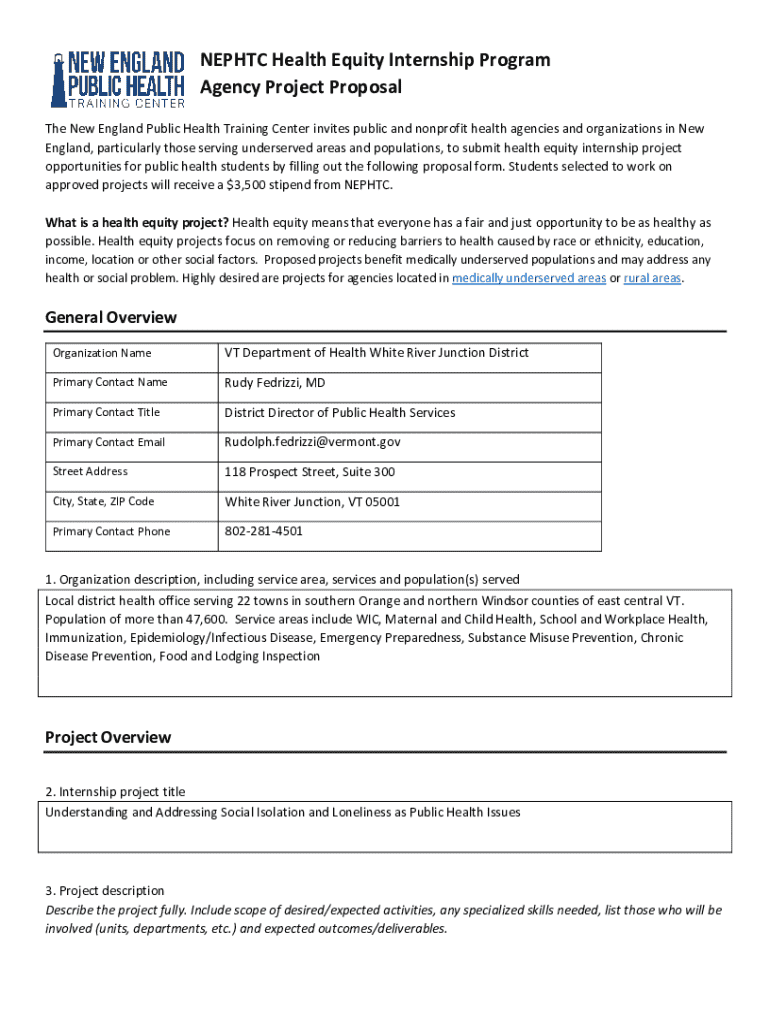 NEW ENGLAND PUBLIC HEALTH TRAINING CENTER

NEPHTC Health Equity Internship Program
Agency Project Proposal

The New England Public Health Training Center invites public and nonprofit health agencies and organizations in New England, particularly those serving underserved areas and populations, to submit health equity internship project opportunities for public health students by filling out the following proposal form. Students selected to work on approved projects will receive a $3,500 stipend from NEPHTC.

What is a health equity project? Health equity means that everyone has a fair and just opportunity to be as healthy as possible. Health equity projects focus on removing or reducing barriers to health caused by race or ethnicity, education, income, location or other social factors. Proposed projects benefit medically underserved populations and may address any health or social problem. Highly desired are projects for agencies located in medically underserved areas or rural areas.

General Overview

| Organization Name | VT Department of Health White River Junction District |
|---|---|
| Primary Contact Name | Rudy Fedrizzi, MD |
| Primary Contact Title | District Director of Public Health Services |
| Primary Contact Email | Rudolph.fedrizzi@vermont.gov |
| Street Address | 118 Prospect Street, Suite 300 |
| City, State, ZIP Code | White River Junction, VT 05001 |
| Primary Contact Phone | 802-281-4501 |

1. Organization description, including service area, services and population(s) served
Local district health office serving 22 towns in southern Orange and northern Windsor counties of east central VT. Population of more than 47,600. Service areas include WIC, Maternal and Child Health, School and Workplace Health, Immunization, Epidemiology/Infectious Disease, Emergency Preparedness, Substance Misuse Prevention, Chronic Disease Prevention, Food and Lodging Inspection

Project Overview

2. Internship project title
Understanding and Addressing Social Isolation and Loneliness as Public Health Issues

3. Project description
Describe the project fully. Include scope of desired/expected activities, any specialized skills needed, list those who will be involved (units, departments, etc.) and expected outcomes/deliverables.